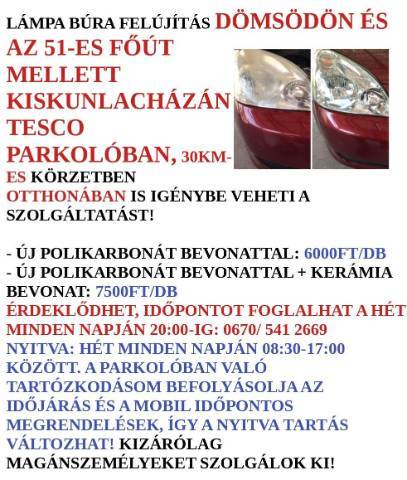 LÁMPA BÚRA FELÚJÍTÁS DÖMSÖDÖN ÉS AZ 51-ES FŐÚT MELLETT KISKUNLACHÁZÁN TESCO PARKOLÓBAN, 30KM-ES KÖRZETBEN OTTHONÁBAN IS IGÉNYBE VEHETI A SZOLGÁLTATÁST!

- ÚJ POLIKARBONÁT BEVONATTAL: 6000FT/DB
- ÚJ POLIKARBONÁT BEVONATTAL + KERÁMIA BEVONAT: 7500FT/DB
ÉRDEKLŐDHET, IDŐPONTOT FOGLALHAT A HÉT MINDEN NAPJÁN 20:00-IG: 0670/ 541 2669
NYITVA: HÉT MINDEN NAPJÁN 08:30-17:00 KÖZÖTT. A PARKOLÓBAN VALÓ TARTÓZKODÁSOM BEFOLYÁSOLJA AZ IDŐJÁRÁS ÉS A MOBIL IDŐPONTOS MEGRENDELÉSEK, ÍGY A NYITVA TARTÁS VÁLTOZHAT! KIZÁRÓLAG MAGÁNSZEMÉLYEKET SZOLGÁLOK KI!